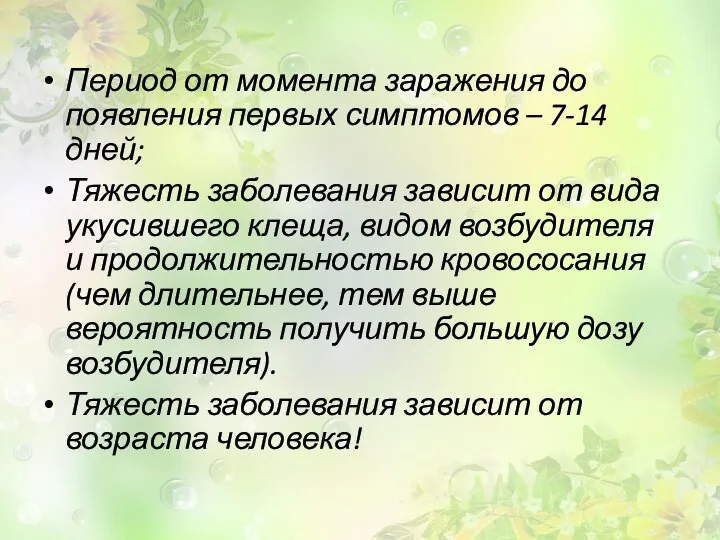 • Период от момента заражения до появления первых симптомов – 7-14 дней;

• Тяжесть заболевания зависит от вида укусившего клеща, видом возбудителя и продолжительностью кровососания (чем длительнее, тем выше вероятность получить большую дозу возбудителя).

• Тяжесть заболевания зависит от возраста человека!